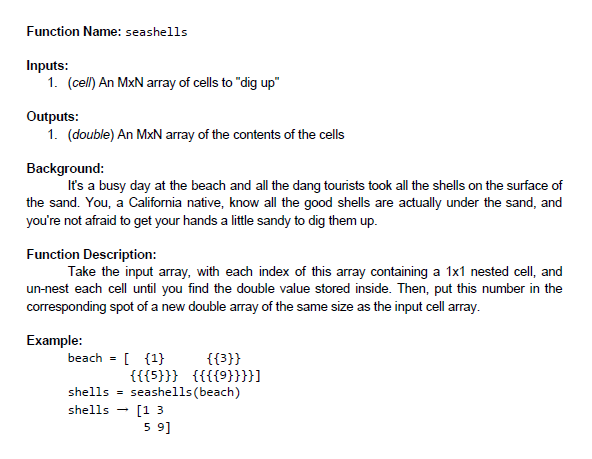 Function Name: seashells

Inputs:
1. (cell) An MxN array of cells to "dig up"

Outputs:
1. (double) An MxN array of the contents of the cells

Background:
It's a busy day at the beach and all the dang tourists took all the shells on the surface of the sand. You, a California native, know all the good shells are actually under the sand, and you're not afraid to get your hands a little sandy to dig them up.

Function Description:
Take the input array, with each index of this array containing a 1x1 nested cell, and un-nest each cell until you find the double value stored inside. Then, put this number in the corresponding spot of a new double array of the same size as the input cell array.

Example:
beach = [ {1} {{3}}
{{{5}}} {{{{9}}}}]
shells = seashells(beach)
shells → [1 3
5 9]